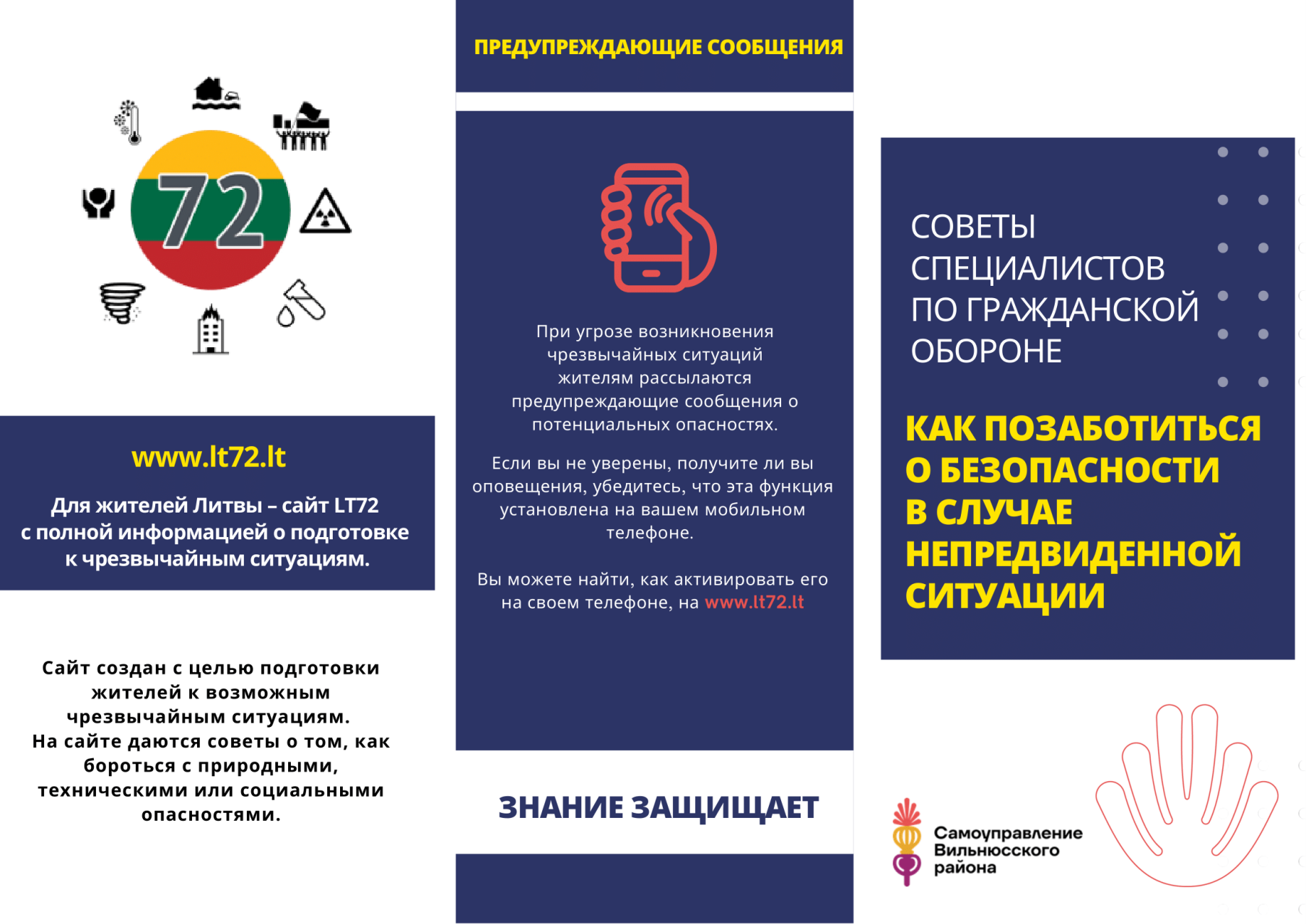 72

www.lt72.lt

Для жителей Литвы – сайт LT72 с полной информацией о подготовке к чрезвычайным ситуациям.

Сайт создан с целью подготовки жителей к возможным чрезвычайным ситуациям.
На сайте даются советы о том, как бороться с природными, техническими или социальными опасностями.

ПРЕДУПРЕЖДАЮЩИЕ СООБЩЕНИЯ

При угрозе возникновения чрезвычайных ситуаций жителям рассылаются предупреждающие сообщения о потенциальных опасностях.

Если вы не уверены, получите ли вы оповещения, убедитесь, что эта функция установлена на вашем мобильном телефоне.

Вы можете найти, как активировать его на своем телефоне, на www.lt72.lt

ЗНАНИЕ ЗАЩИЩАЕТ

СОВЕТЫ СПЕЦИАЛИСТОВ ПО ГРАЖДАНСКОЙ ОБОРОНЕ

КАК ПОЗАБОТИТЬСЯ О БЕЗОПАСНОСТИ В СЛУЧАЕ НЕПРЕДВИДЕННОЙ СИТУАЦИИ

Самоуправление Вильнюсского района